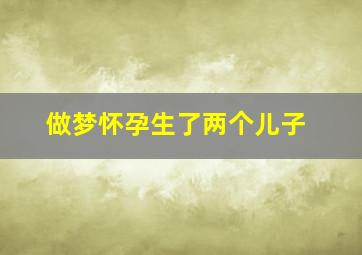 做梦怀孕生了两个儿子